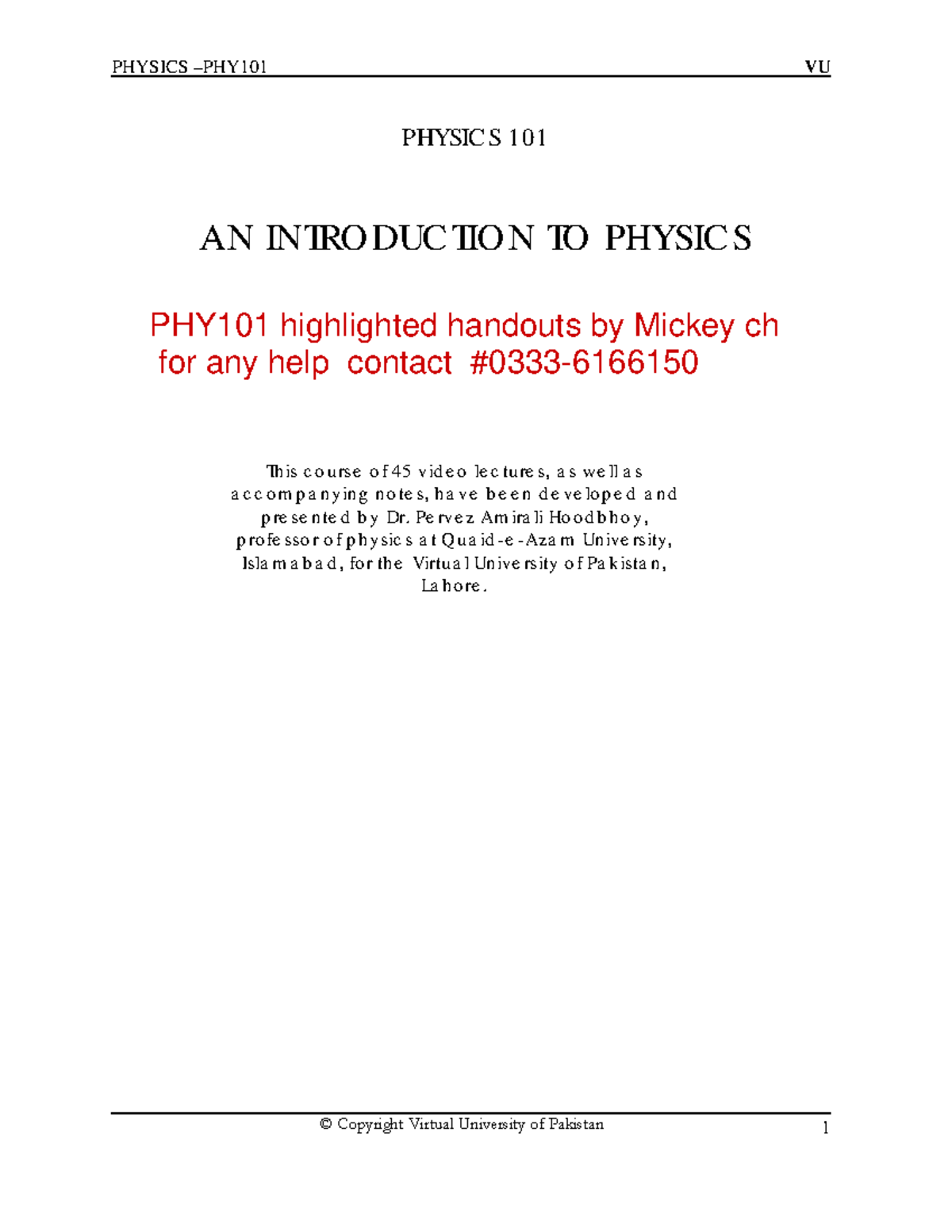 PHYSICS –PHY101 VU

PHYSICS 101

AN INTRODUCTION TO PHYSICS

PHY101 highlighted handouts by Mickey ch
for any help contact #0333-6166150

This course of 45 video lectures, as well as accompanying notes, have been developed and presented by Dr. Pervez Amirali Hoodbhoy, professor of physics at Quaid-e-Azam University, Islamabad, for the Virtual University of Pakistan, Lahore.

© Copyright Virtual University of Pakistan 1